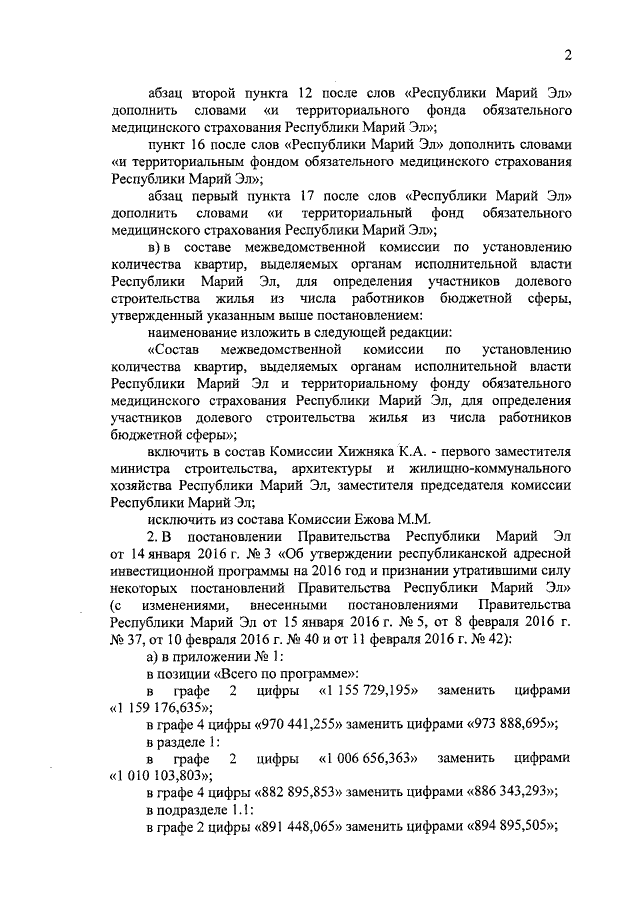 2

абзац второй пункта 12 после слов «Республики Марий Эл» дополнить словами «и территориального фонда обязательного медицинского страхования Республики Марий Эл»;

пункт 16 после слов «Республики Марий Эл» дополнить словами «и территориальным фондом обязательного медицинского страхования Республики Марий Эл»;

абзац первый пункта 17 после слов «Республики Марий Эл» дополнить словами «и территориальный фонд обязательного медицинского страхования Республики Марий Эл»;

в) в составе межведомственной комиссии по установлению количества квартир, выделяемых органам исполнительной власти Республики Марий Эл, для определения участников долевого строительства жилья из числа работников бюджетной сферы, утвержденный указанным выше постановлением:

наименование изложить в следующей редакции:

«Состав межведомственной комиссии по установлению количества квартир, выделяемых органам исполнительной власти Республики Марий Эл и территориальному фонду обязательного медицинского страхования Республики Марий Эл, для определения участников долевого строительства жилья из числа работников бюджетной сферы»;

включить в состав Комиссии Хижняка К.А. - первого заместителя министра строительства, архитектуры и жилищно-коммунального хозяйства Республики Марий Эл, заместителя председателя комиссии Республики Марий Эл;

исключить из состава Комиссии Ежова М.М.

2. В постановлении Правительства Республики Марий Эл от 14 января 2016 г. № 3 «Об утверждении республиканской адресной инвестиционной программы на 2016 год и признании утратившими силу некоторых постановлений Правительства Республики Марий Эл» (с изменениями, внесенными постановлениями Правительства Республики Марий Эл от 15 января 2016 г. № 5, от 8 февраля 2016 г. № 37, от 10 февраля 2016 г. № 40 и от 11 февраля 2016 г. № 42):

а) в приложении № 1:

в позиции «Всего по программе»:

в графе 2 цифры «1 155 729,195» заменить цифрами «1 159 176,635»;

в графе 4 цифры «970 441,255» заменить цифрами «973 888,695»;

в разделе 1:

в графе 2 цифры «1 006 656,363» заменить цифрами «1 010 103,803»;

в графе 4 цифры «882 895,853» заменить цифрами «886 343,293»;

в подразделе 1.1:

в графе 2 цифры «891 448,065» заменить цифрами «894 895,505»;